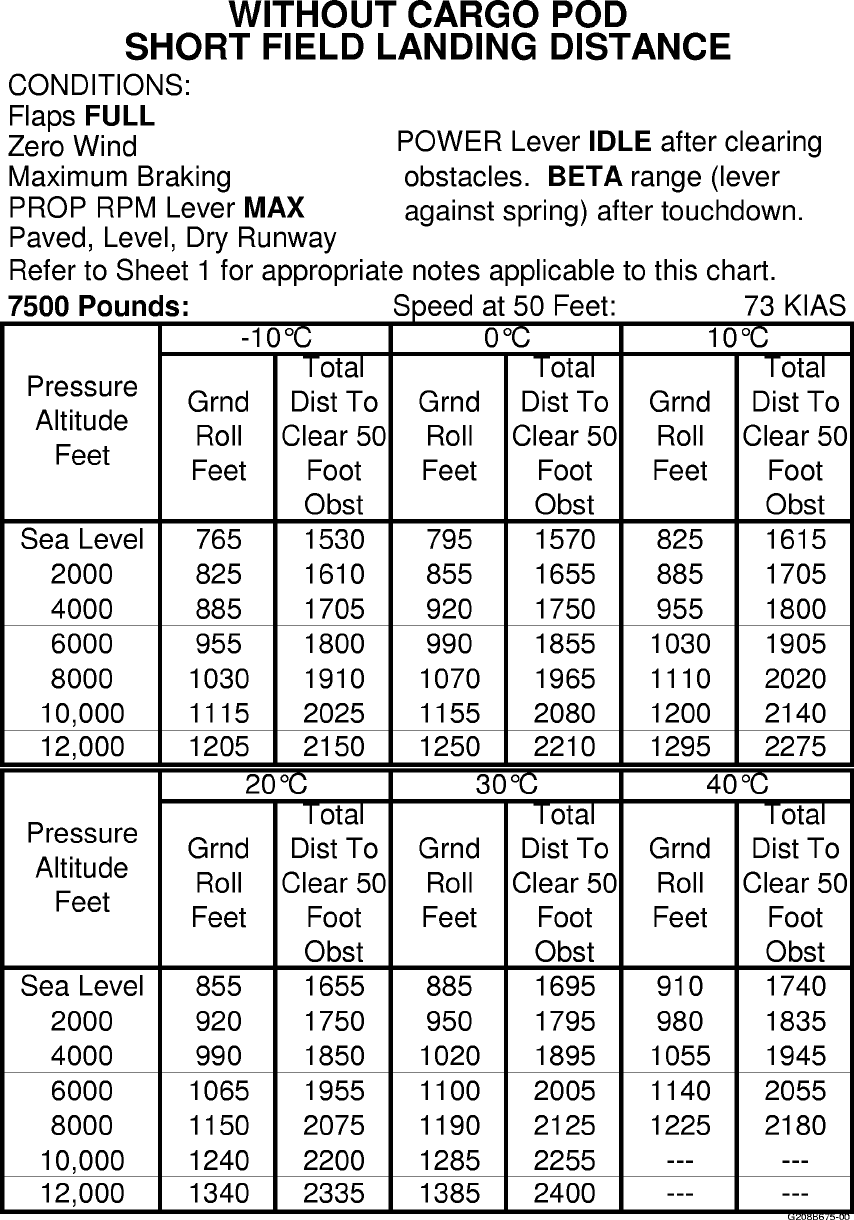 WITHOUT CARGO POD
SHORT FIELD LANDING DISTANCE

CONDITIONS:
Flaps FULL
Zero Wind
Maximum Braking
PROP RPM Lever MAX
Paved, Level, Dry Runway

POWER Lever IDLE after clearing obstacles. BETA range (lever against spring) after touchdown.

Refer to Sheet 1 for appropriate notes applicable to this chart.

7500 Pounds: Speed at 50 Feet: 73 KIAS

| Pressure Altitude Feet | -10°C Grnd Roll Feet | -10°C Total Dist To Clear 50 Foot Obst | 0°C Grnd Roll Feet | 0°C Total Dist To Clear 50 Foot Obst | 10°C Grnd Roll Feet | 10°C Total Dist To Clear 50 Foot Obst |
|---|---|---|---|---|---|---|
| Sea Level | 765 | 1530 | 795 | 1570 | 825 | 1615 |
| 2000 | 825 | 1610 | 855 | 1655 | 885 | 1705 |
| 4000 | 885 | 1705 | 920 | 1750 | 955 | 1800 |
| 6000 | 955 | 1800 | 990 | 1855 | 1030 | 1905 |
| 8000 | 1030 | 1910 | 1070 | 1965 | 1110 | 2020 |
| 10,000 | 1115 | 2025 | 1155 | 2080 | 1200 | 2140 |
| 12,000 | 1205 | 2150 | 1250 | 2210 | 1295 | 2275 |

| Pressure Altitude Feet | 20°C Grnd Roll Feet | 20°C Total Dist To Clear 50 Foot Obst | 30°C Grnd Roll Feet | 30°C Total Dist To Clear 50 Foot Obst | 40°C Grnd Roll Feet | 40°C Total Dist To Clear 50 Foot Obst |
|---|---|---|---|---|---|---|
| Sea Level | 855 | 1655 | 885 | 1695 | 910 | 1740 |
| 2000 | 920 | 1750 | 950 | 1795 | 980 | 1835 |
| 4000 | 990 | 1850 | 1020 | 1895 | 1055 | 1945 |
| 6000 | 1065 | 1955 | 1100 | 2005 | 1140 | 2055 |
| 8000 | 1150 | 2075 | 1190 | 2125 | 1225 | 2180 |
| 10,000 | 1240 | 2200 | 1285 | 2255 | --- | --- |
| 12,000 | 1340 | 2335 | 1385 | 2400 | --- | --- |

G208B675-00